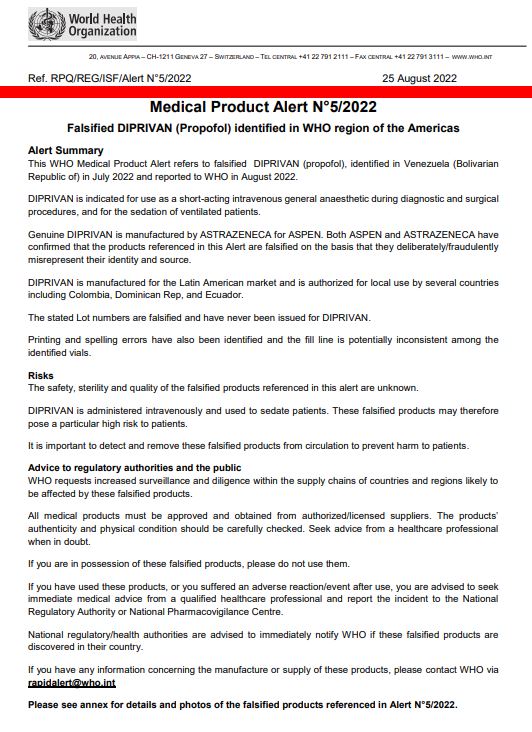 World Health Organization

20, AVENUE APPIA – CH-1211 GENEVA 27 – SWITZERLAND – TEL CENTRAL +41 22 791 2111 – FAX CENTRAL +41 22 791 3111 – WWW.WHO.INT

Ref. RPQ/REG/ISF/Alert N°5/2022

25 August 2022

Medical Product Alert N°5/2022

Falsified DIPRIVAN (Propofol) identified in WHO region of the Americas

Alert Summary
This WHO Medical Product Alert refers to falsified DIPRIVAN (propofol), identified in Venezuela (Bolivarian Republic of) in July 2022 and reported to WHO in August 2022.

DIPRIVAN is indicated for use as a short-acting intravenous general anaesthetic during diagnostic and surgical procedures, and for the sedation of ventilated patients.

Genuine DIPRIVAN is manufactured by ASTRAZENECA for ASPEN. Both ASPEN and ASTRAZENECA have confirmed that the products referenced in this Alert are falsified on the basis that they deliberately/fraudulently misrepresent their identity and source.

DIPRIVAN is manufactured for the Latin American market and is authorized for local use by several countries including Colombia, Dominican Rep, and Ecuador.

The stated Lot numbers are falsified and have never been issued for DIPRIVAN.

Printing and spelling errors have also been identified and the fill line is potentially inconsistent among the identified vials.

Risks
The safety, sterility and quality of the falsified products referenced in this alert are unknown.

DIPRIVAN is administered intravenously and used to sedate patients. These falsified products may therefore pose a particular high risk to patients.

It is important to detect and remove these falsified products from circulation to prevent harm to patients.

Advice to regulatory authorities and the public
WHO requests increased surveillance and diligence within the supply chains of countries and regions likely to be affected by these falsified products.

All medical products must be approved and obtained from authorized/licensed suppliers. The products' authenticity and physical condition should be carefully checked. Seek advice from a healthcare professional when in doubt.

If you are in possession of these falsified products, please do not use them.

If you have used these products, or you suffered an adverse reaction/event after use, you are advised to seek immediate medical advice from a qualified healthcare professional and report the incident to the National Regulatory Authority or National Pharmacovigilance Centre.

National regulatory/health authorities are advised to immediately notify WHO if these falsified products are discovered in their country.

If you have any information concerning the manufacture or supply of these products, please contact WHO via rapidalert@who.int

Please see annex for details and photos of the falsified products referenced in Alert N°5/2022.